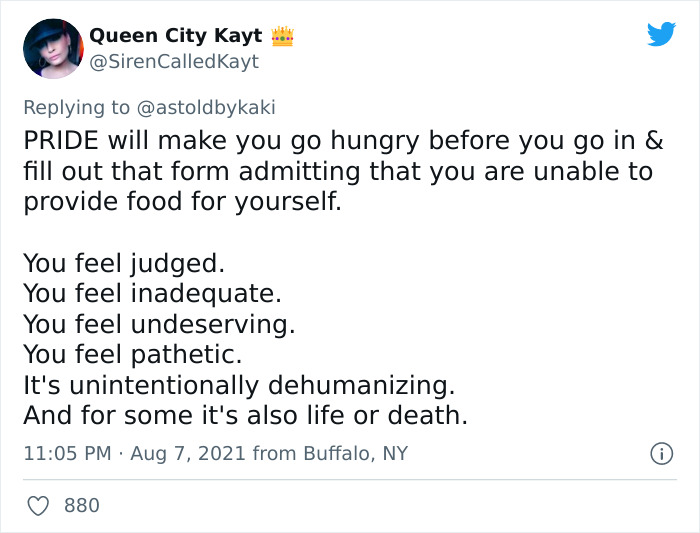 Queen City Kayt 👑
@SirenCalledKayt

Replying to @astoldbykaki
PRIDE will make you go hungry before you go in & fill out that form admitting that you are unable to provide food for yourself.

You feel judged.
You feel inadequate.
You feel undeserving.
You feel pathetic.
It's unintentionally dehumanizing.
And for some it's also life or death.

11:05 PM · Aug 7, 2021 from Buffalo, NY

880